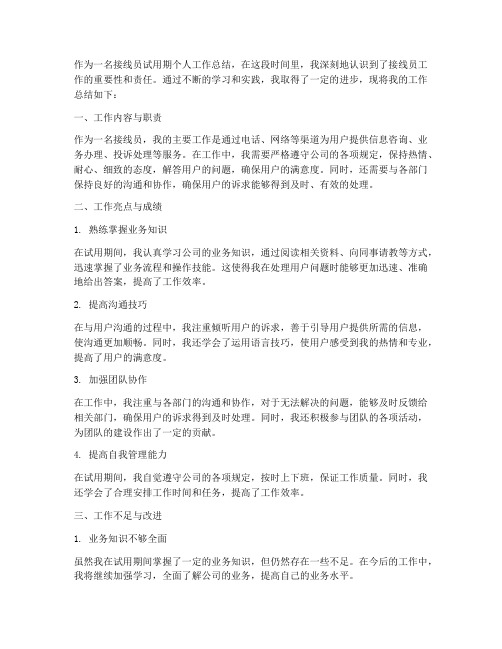 作为一名接线员试用期个人工作总结，在这段时间里，我深刻地认识到了接线员工作的重要性和责任。通过不断的学习和实践，我取得了一定的进步，现将我的工作总结如下：

一、工作内容与职责

作为一名接线员，我的主要工作是通过电话、网络等渠道为用户提供信息咨询、业务办理、投诉处理等服务。在工作中，我需要严格遵守公司的各项规定，保持热情、耐心、细致的态度，解答用户的问题，确保用户的满意度。同时，还需要与各部门保持良好的沟通和协作，确保用户的诉求能够得到及时、有效的处理。

二、工作亮点与成绩

1. 熟练掌握业务知识

在试用期间，我认真学习公司的业务知识，通过阅读相关资料、向同事请教等方式，迅速掌握了业务流程和操作技能。这使得我在处理用户问题时能够更加迅速、准确地给出答案，提高了工作效率。

2. 提高沟通技巧

在与用户沟通的过程中，我注重倾听用户的诉求，善于引导用户提供所需的信息，使沟通更加顺畅。同时，我还学会了运用语言技巧，使用户感受到我的热情和专业，提高了用户的满意度。

3. 加强团队协作

在工作中，我注重与各部门的沟通和协作，对于无法解决的问题，能够及时反馈给相关部门，确保用户的诉求得到及时处理。同时，我还积极参与团队的各项活动，为团队的建设作出了一定的贡献。

4. 提高自我管理能力

在试用期间，我自觉遵守公司的各项规定，按时上下班，保证工作质量。同时，我还学会了合理安排工作时间和任务，提高了工作效率。

三、工作不足与改进

1. 业务知识不够全面

虽然我在试用期间掌握了一定的业务知识，但仍然存在一些不足。在今后的工作中，我将继续加强学习，全面了解公司的业务，提高自己的业务水平。